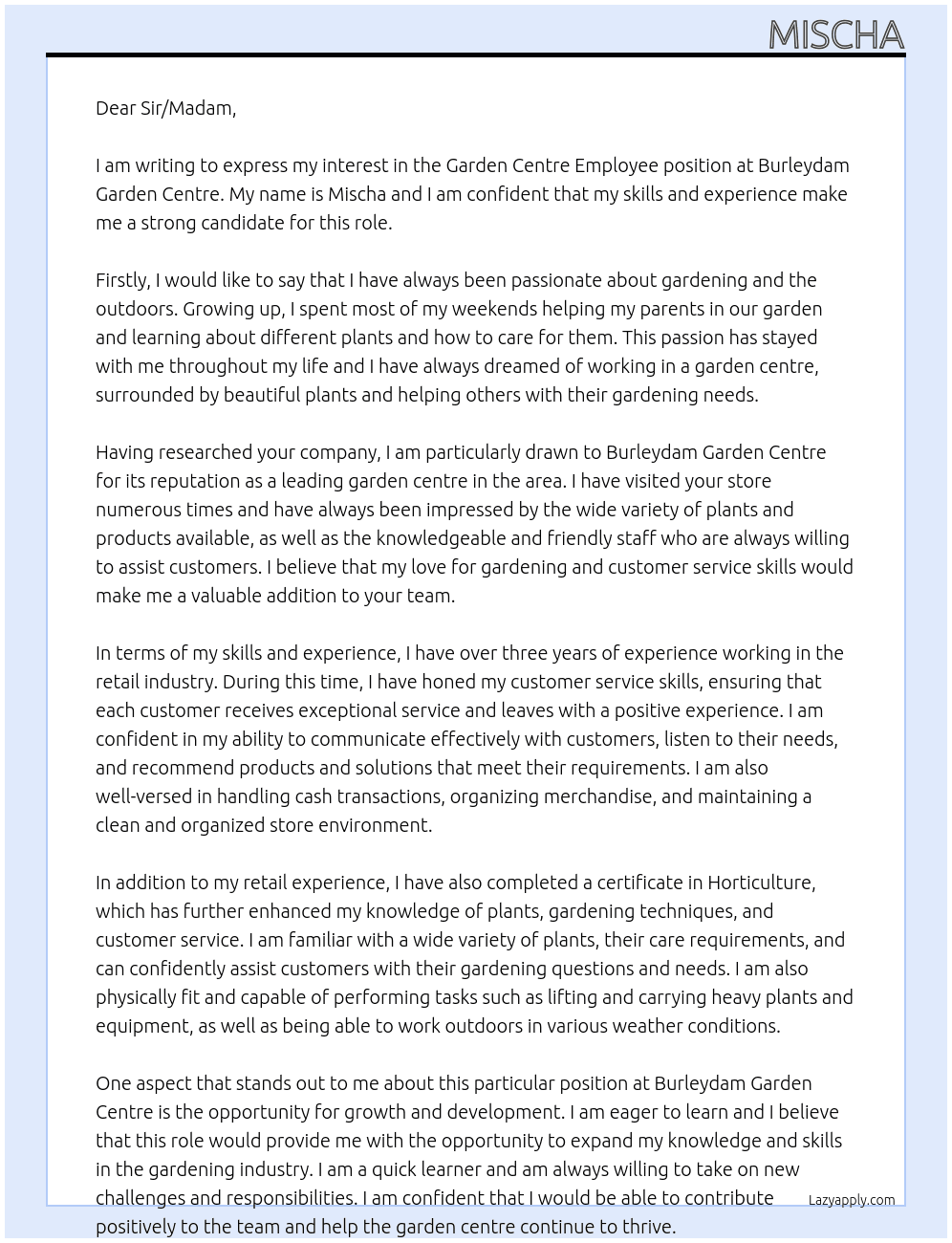 MISCHA

Dear Sir/Madam,

I am writing to express my interest in the Garden Centre Employee position at Burleydam Garden Centre. My name is Mischa and I am confident that my skills and experience make me a strong candidate for this role.

Firstly, I would like to say that I have always been passionate about gardening and the outdoors. Growing up, I spent most of my weekends helping my parents in our garden and learning about different plants and how to care for them. This passion has stayed with me throughout my life and I have always dreamed of working in a garden centre, surrounded by beautiful plants and helping others with their gardening needs.

Having researched your company, I am particularly drawn to Burleydam Garden Centre for its reputation as a leading garden centre in the area. I have visited your store numerous times and have always been impressed by the wide variety of plants and products available, as well as the knowledgeable and friendly staff who are always willing to assist customers. I believe that my love for gardening and customer service skills would make me a valuable addition to your team.

In terms of my skills and experience, I have over three years of experience working in the retail industry. During this time, I have honed my customer service skills, ensuring that each customer receives exceptional service and leaves with a positive experience. I am confident in my ability to communicate effectively with customers, listen to their needs, and recommend products and solutions that meet their requirements. I am also well-versed in handling cash transactions, organizing merchandise, and maintaining a clean and organized store environment.

In addition to my retail experience, I have also completed a certificate in Horticulture, which has further enhanced my knowledge of plants, gardening techniques, and customer service. I am familiar with a wide variety of plants, their care requirements, and can confidently assist customers with their gardening questions and needs. I am also physically fit and capable of performing tasks such as lifting and carrying heavy plants and equipment, as well as being able to work outdoors in various weather conditions.

One aspect that stands out to me about this particular position at Burleydam Garden Centre is the opportunity for growth and development. I am eager to learn and I believe that this role would provide me with the opportunity to expand my knowledge and skills in the gardening industry. I am a quick learner and am always willing to take on new challenges and responsibilities. I am confident that I would be able to contribute positively to the team and help the garden centre continue to thrive.

Lazyapply.com